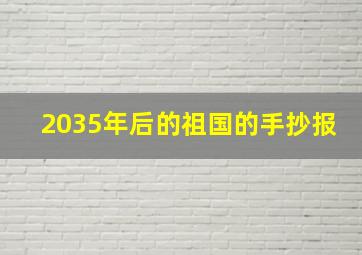 2035年后的祖国的手抄报